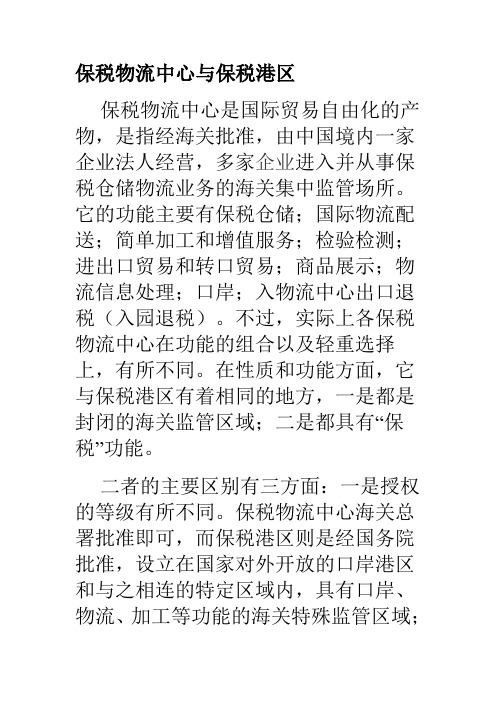 保税物流中心与保税港区

保税物流中心是国际贸易自由化的产物，是指经海关批准，由中国境内一家企业法人经营，多家企业进入并从事保税仓储物流业务的海关集中监管场所。它的功能主要有保税仓储；国际物流配送；简单加工和增值服务；检验检测；进出口贸易和转口贸易；商品展示；物流信息处理；口岸；入物流中心出口退税（入园退税）。不过，实际上各保税物流中心在功能的组合以及轻重选择上，有所不同。在性质和功能方面，它与保税港区有着相同的地方，一是都是封闭的海关监管区域；二是都具有“保税”功能。

二者的主要区别有三方面：一是授权的等级有所不同。保税物流中心海关总署批准即可，而保税港区则是经国务院批准，设立在国家对外开放的口岸港区和与之相连的特定区域内，具有口岸、物流、加工等功能的海关特殊监管区域；